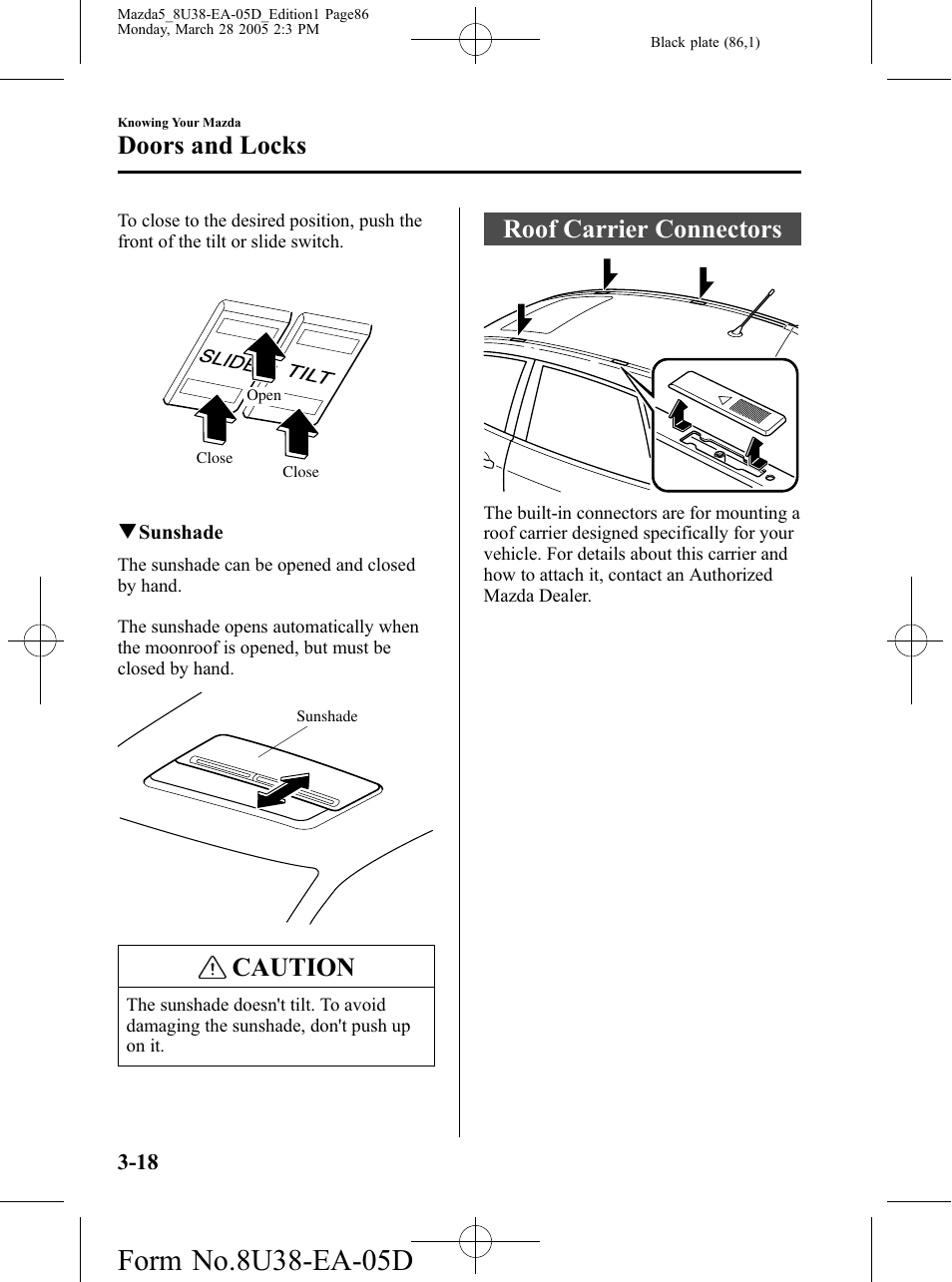 Mazda5_8U38-EA-05D_Edition1 Page86
Monday, March 28 2005 2:3 PM

Black plate (86,1)

Knowing Your Mazda

Doors and Locks

To close to the desired position, push the front of the tilt or slide switch.

SLIDE TILT

Open

Close

Close

▼Sunshade

The sunshade can be opened and closed by hand.

The sunshade opens automatically when the moonroof is opened, but must be closed by hand.

Sunshade

CAUTION

The sunshade doesn't tilt. To avoid damaging the sunshade, don't push up on it.

Roof Carrier Connectors

The built-in connectors are for mounting a roof carrier designed specifically for your vehicle. For details about this carrier and how to attach it, contact an Authorized Mazda Dealer.

3-18

Form No.8U38-EA-05D